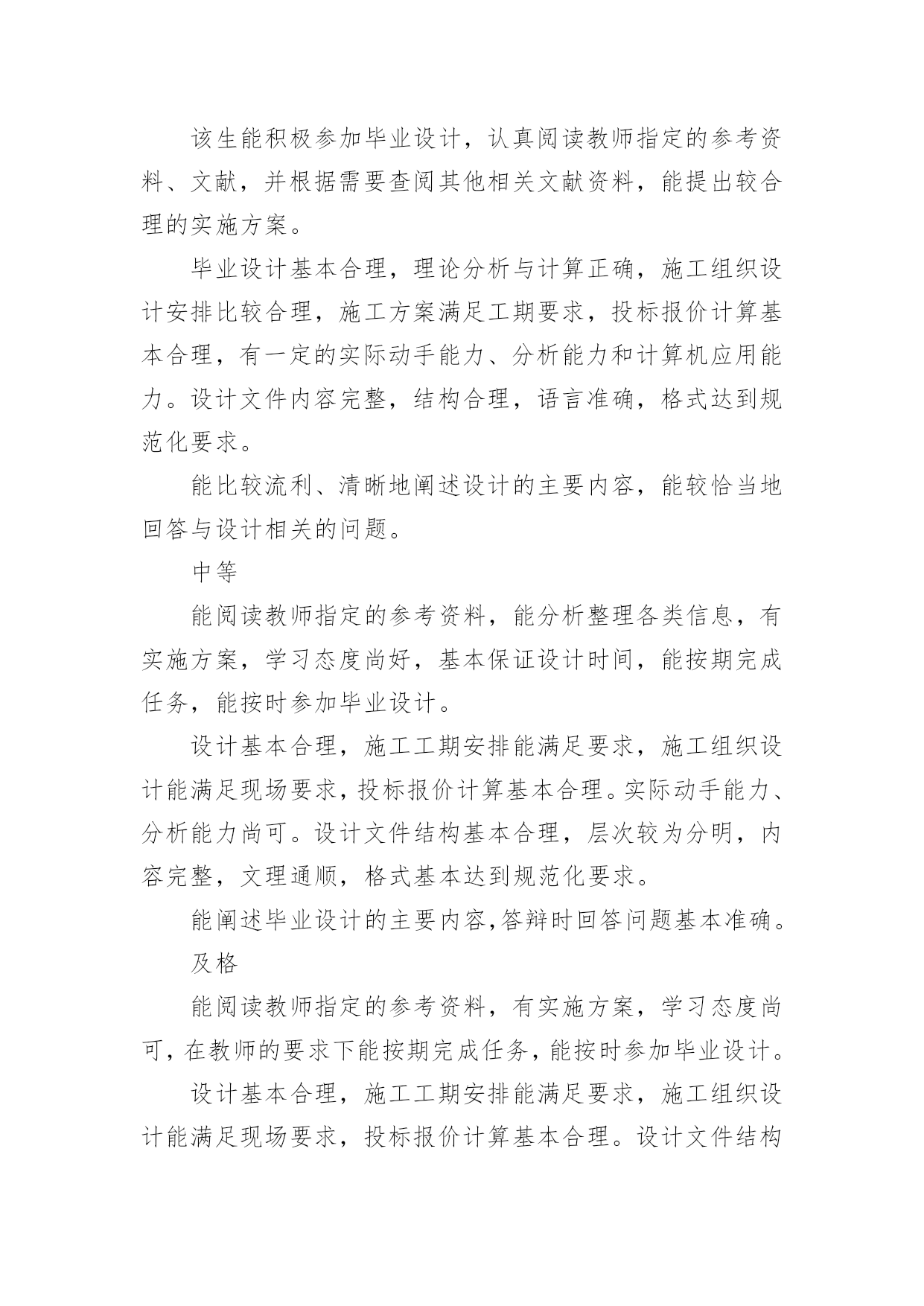 该生能积极参加毕业设计，认真阅读教师指定的参考资料、文献，并根据需要查阅其他相关文献资料，能提出较合理的实施方案。

毕业设计基本合理，理论分析与计算正确，施工组织设计安排比较合理，施工方案满足工期要求，投标报价计算基本合理，有一定的实际动手能力、分析能力和计算机应用能力。设计文件内容完整，结构合理，语言准确，格式达到规范化要求。

能比较流利、清晰地阐述设计的主要内容，能较恰当地回答与设计相关的问题。

中等

能阅读教师指定的参考资料，能分析整理各类信息，有实施方案，学习态度尚好，基本保证设计时间，能按期完成任务，能按时参加毕业设计。

设计基本合理，施工工期安排能满足要求，施工组织设计能满足现场要求，投标报价计算基本合理。实际动手能力、分析能力尚可。设计文件结构基本合理，层次较为分明，内容完整，文理通顺，格式基本达到规范化要求。

能阐述毕业设计的主要内容,答辩时回答问题基本准确。

及格

能阅读教师指定的参考资料，有实施方案，学习态度尚可，在教师的要求下能按期完成任务，能按时参加毕业设计。

设计基本合理，施工工期安排能满足要求，施工组织设计能满足现场要求，投标报价计算基本合理。设计文件结构